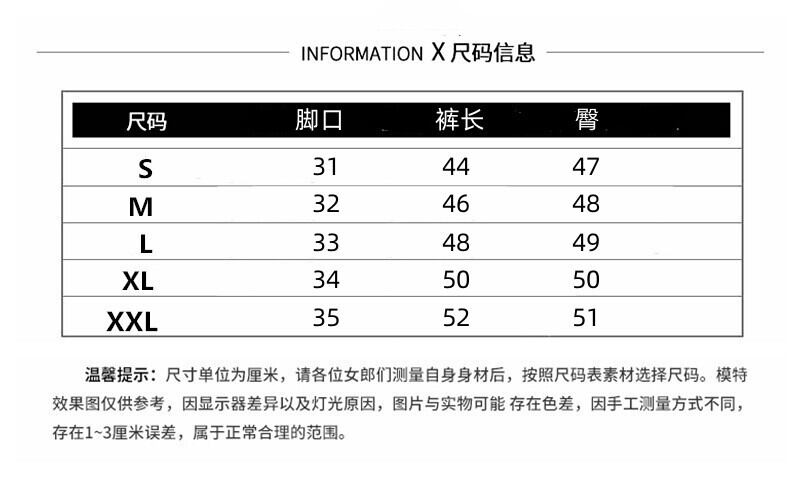 INFORMATION X 尺码信息

| 尺码 | 脚口 | 裤长 | 臀 |
|---|---|---|---|
| S | 31 | 44 | 47 |
| M | 32 | 46 | 48 |
| L | 33 | 48 | 49 |
| XL | 34 | 50 | 50 |
| XXL | 35 | 52 | 51 |

温馨提示：尺寸单位为厘米，请各位女郎们测量自身身材后，按照尺码表素材选择尺码。模特效果图仅供参考，因显示器差异以及灯光原因，图片与实物可能 存在色差，因手工测量方式不同，存在1~3厘米误差，属于正常合理的范围。